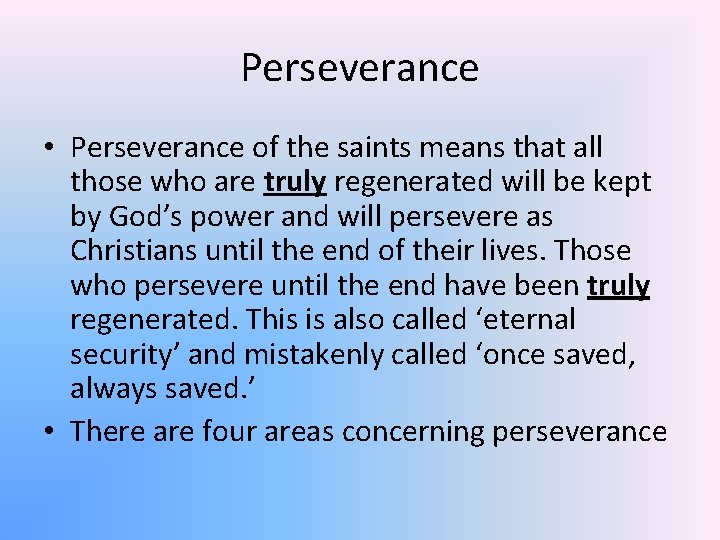 Perseverance

• Perseverance of the saints means that all those who are truly regenerated will be kept by God’s power and will persevere as Christians until the end of their lives. Those who persevere until the end have been truly regenerated. This is also called ‘eternal security’ and mistakenly called ‘once saved, always saved.’
• There are four areas concerning perseverance